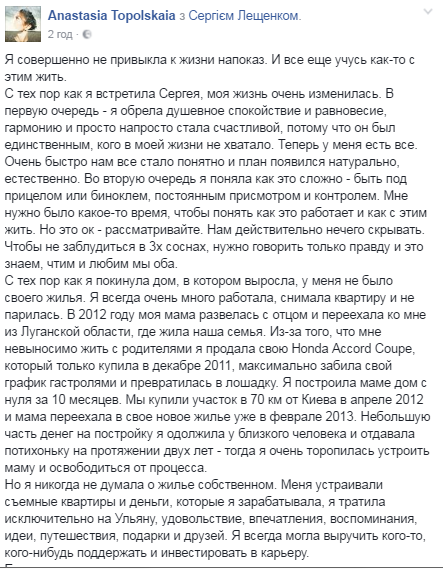 Anastasia Topolskaia з Сергієм Лещенком.
2 год · 

Я совершенно не привыкла к жизни напоказ. И все еще учусь как-то с этим жить.
С тех пор как я встретила Сергея, моя жизнь очень изменилась. В первую очередь - я обрела душевное спокойствие и равновесие, гармонию и просто напросто стала счастливой, потому что он был единственным, кого в моей жизни не хватало. Теперь у меня есть все. Очень быстро нам все стало понятно и план появился натурально, естественно. Во вторую очередь я поняла как это сложно - быть под прицелом или биноклем, постоянным присмотром и контролем. Мне нужно было какое-то время, чтобы понять как это работает и как с этим жить. Но это ок - рассматривайте. Нам действительно нечего скрывать. Чтобы не заблудиться в 3х соснах, нужно говорить только правду и это знаем, чтим и любим мы оба.
С тех пор как я покинула дом, в котором выросла, у меня не было своего жилья. Я всегда очень много работала, снимала квартиру и не парилась. В 2012 году моя мама развелась с отцом и переехала ко мне из Луганской области, где жила наша семья. Из-за того, что мне невыносимо жить с родителями я продала свою Honda Accord Coupe, который только купила в декабре 2011, максимально забила свой график гастролями и превратилась в лошадку. Я построила маме дом с нуля за 10 месяцев. Мы купили участок в 70 км от Киева в апреле 2012 и мама переехала в свое новое жилье уже в феврале 2013. Небольшую часть денег на постройку я одолжила у близкого человека и отдавала потихоньку на протяжении двух лет - тогда я очень торопилась устроить маму и освободиться от процесса.
Но я никогда не думала о жилье собственном. Меня устраивали съемные квартиры и деньги, которые я зарабатывала, я тратила исключительно на Ульяну, удовольствие, впечатления, воспоминания, идеи, путешествия, подарки и друзей. Я всегда могла выручить кого-то, кого-нибудь поддержать и инвестировать в карьеру.